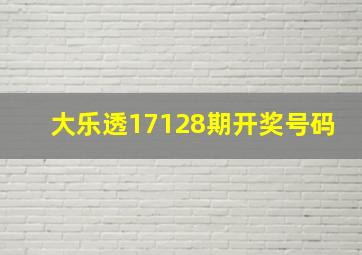 大乐透17128期开奖号码